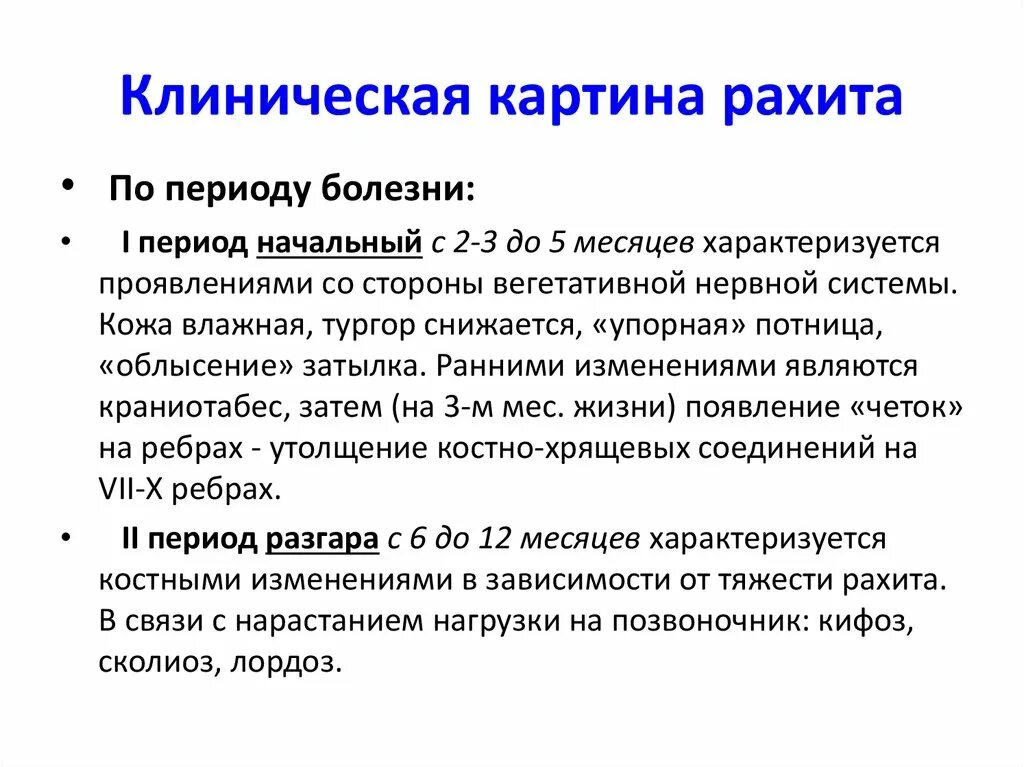 Клиническая картина рахита

• По периоду болезни:

• I период начальный с 2-3 до 5 месяцев характеризуется проявлениями со стороны вегетативной нервной системы. Кожа влажная, тургор снижается, «упорная» потница, «облысение» затылка. Ранними изменениями являются краниотабес, затем (на 3-м мес. жизни) появление «четок» на ребрах - утолщение костно-хрящевых соединений на VII-X ребрах.

• II период разгара с 6 до 12 месяцев характеризуется костными изменениями в зависимости от тяжести рахита. В связи с нарастанием нагрузки на позвоночник: кифоз, сколиоз, лордоз.